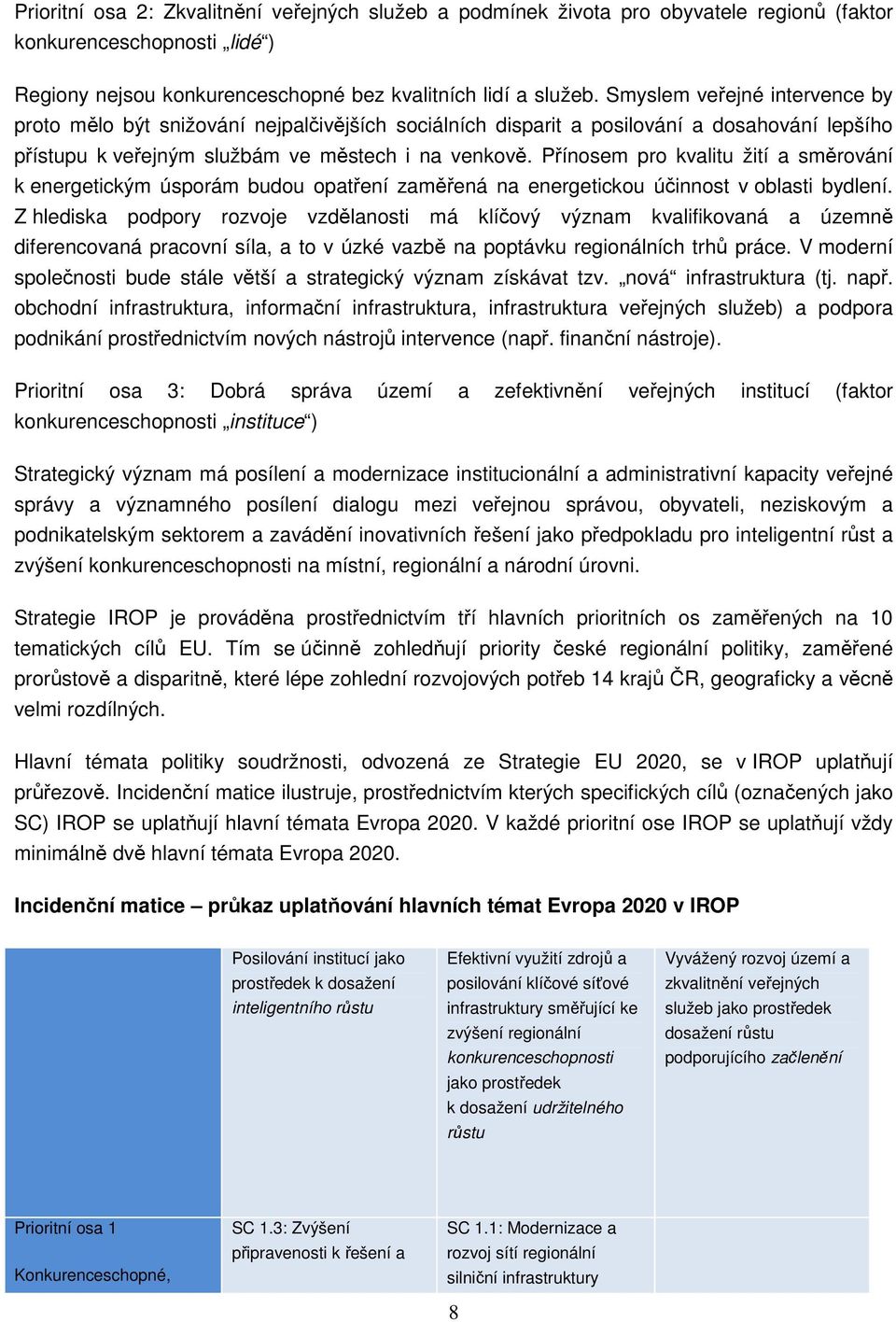 Prioritní osa 2: Zkvalitnění veřejných služeb a podmínek života pro obyvatele regionů (faktor konkurenceschopnosti „lidé“)

Regiony nejsou konkurenceschopné bez kvalitních lidí a služeb. Smyslem veřejné intervence by proto mělo být snižování nejpalčivějších sociálních disparit a posilování a dosahování lepšího přístupu k veřejným službám ve městech i na venkově. Přínosem pro kvalitu žití a směrování k energetickým úsporám budou opatření zaměřená na energetickou účinnost v oblasti bydlení. Z hlediska podpory rozvoje vzdělanosti má klíčový význam kvalifikovaná a územně diferencovaná pracovní síla, a to v úzké vazbě na poptávku regionálních trhů práce. V moderní společnosti bude stále větší a strategický význam získávat tzv. „nová“ infrastruktura (tj. např. obchodní infrastruktura, informační infrastruktura, infrastruktura veřejných služeb) a podpora podnikání prostřednictvím nových nástrojů intervence (např. finanční nástroje).

Prioritní osa 3: Dobrá správa území a zefektivnění veřejných institucí (faktor konkurenceschopnosti „instituce“)

Strategický význam má posílení a modernizace institucionální a administrativní kapacity veřejné správy a významného posílení dialogu mezi veřejnou správou, obyvateli, neziskovým a podnikatelským sektorem a zavádění inovativních řešení jako předpokladu pro inteligentní růst a zvýšení konkurenceschopnosti na místní, regionální a národní úrovni.

Strategie IROP je prováděna prostřednictvím tří hlavních prioritních os zaměřených na 10 tematických cílů EU. Tím se účinně zohledňují priority české regionální politiky, zaměřené prorůstově a disparitně, které lépe zohlední rozvojových potřeb 14 krajů ČR, geograficky a věcně velmi rozdílných.

Hlavní témata politiky soudržnosti, odvozená ze Strategie EU 2020, se v IROP uplatňují průřezově. Incidenční matice ilustruje, prostřednictvím kterých specifických cílů (označených jako SC) IROP se uplatňují hlavní témata Evropa 2020. V každé prioritní ose IROP se uplatňují vždy minimálně dvě hlavní témata Evropa 2020.

Incidenční matice – průkaz uplatňování hlavních témat Evropa 2020 v IROP

| | Posilování institucí jako prostředek k dosažení inteligentního růstu | Efektivní využití zdrojů a posilování klíčové síťové infrastruktury směřující ke zvýšení regionální konkurenceschopnosti jako prostředek k dosažení udržitelného růstu | Vyvážený rozvoj území a zkvalitnění veřejných služeb jako prostředek dosažení růstu podporujícího začlenění |
|---|---|---|---|
| Prioritní osa 1 Konkurenceschopné, | SC 1.3: Zvýšení připravenosti k řešení a | SC 1.1: Modernizace a rozvoj sítí regionální silniční infrastruktury | |

8